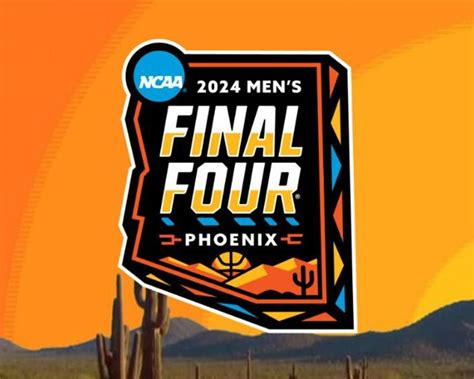 NCAA
2024 MEN'S
FINAL FOUR®
PHOENIX